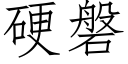 硬磐